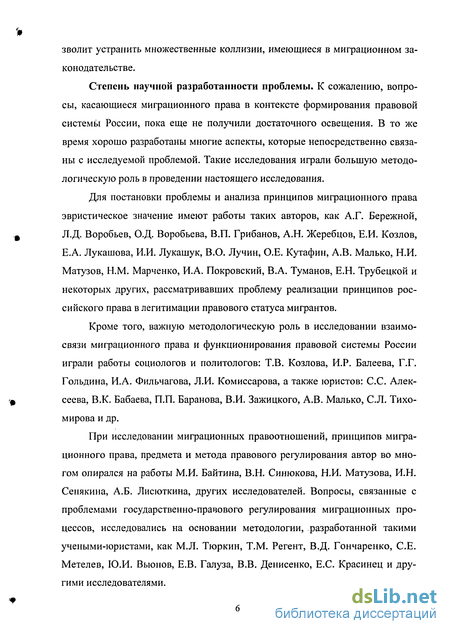 зволит устранить множественные коллизии, имеющиеся в миграционном законодательстве.

**Степень научной разработанности проблемы.** К сожалению, вопросы, касающиеся миграционного права в контексте формирования правовой системы России, пока еще не получили достаточного освещения. В то же время хорошо разработаны многие аспекты, которые непосредственно связаны с исследуемой проблемой. Такие исследования играли большую методологическую роль в проведении настоящего исследования.

Для постановки проблемы и анализа принципов миграционного права эвристическое значение имеют работы таких авторов, как А.Г. Бережной, Л.Д. Воробьев, О.Д. Воробьева, В.П. Грибанов, А.Н. Жеребцов, Е.И. Козлов, Е.А. Лукашова, И.И. Лукашук, В.О. Лучин, О.Е. Кутафин, А.В. Малько, Н.И. Матузов, Н.М. Марченко, И.А. Покровский, В.А. Туманов, Е.Н. Трубецкой и некоторых других, рассматривавших проблему реализации принципов российского права в легитимации правового статуса мигрантов.

Кроме того, важную методологическую роль в исследовании взаимосвязи миграционного права и функционирования правовой системы России играли работы социологов и политологов: Т.В. Козлова, И.Р. Балеева, Г.Г. Гольдина, И.А. Фильчагова, Л.И. Комиссарова, а также юристов: С.С. Алексеева, В.К. Бабаева, П.П. Баранова, В.И. Зажицкого, А.В. Малько, С.Л. Тихомирова и др.

При исследовании миграционных правоотношений, принципов миграционного права, предмета и метода правового регулирования автор во многом опирался на работы М.И. Байтина, В.Н. Синюкова, Н.И. Матузова, И.Н. Сенякина, А.Б. Лисюткина, других исследователей. Вопросы, связанные с проблемами государственно-правового регулирования миграционных процессов, исследовались на основании методологии, разработанной такими учеными-юристами, как М.Л. Тюркин, Т.М. Регент, В.Д. Гончаренко, С.Е. Метелев, Ю.И. Вьюнов, Е.В. Галуза, В.В. Денисенко, Е.С. Красинец и другими исследователями.

6

dsLib.net
библиотека диссертаций